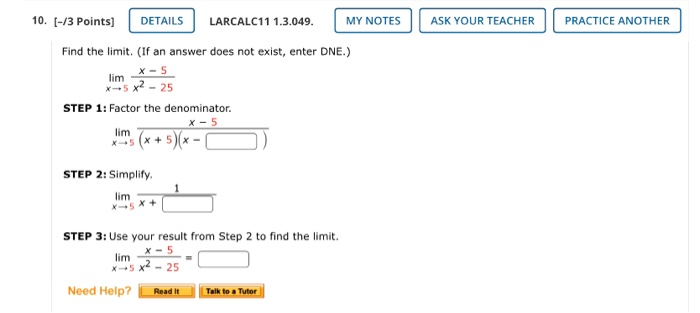 10. [-/3 Points] DETAILS LARCALC11 1.3.049. MY NOTES ASK YOUR TEACHER PRACTICE ANOTHER

Find the limit. (If an answer does not exist, enter DNE.)

$\lim_{x \to 5} \frac{x - 5}{x^2 - 25}$

STEP 1: Factor the denominator.

$\lim_{x \to 5} \frac{x - 5}{(x + 5)(x - \square)}$

STEP 2: Simplify.

$\lim_{x \to 5} \frac{1}{x + \square}$

STEP 3: Use your result from Step 2 to find the limit.

$\lim_{x \to 5} \frac{x - 5}{x^2 - 25} = \square$

Need Help? Read It Talk to a Tutor